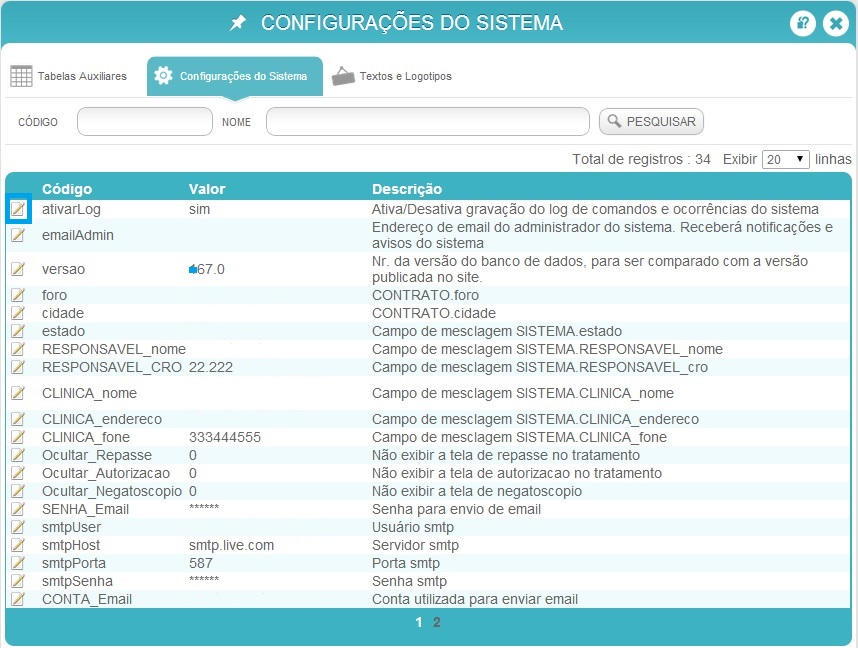 CONFIGURAÇÕES DO SISTEMA

Tabelas Auxiliares
Configurações do Sistema
Textos e Logotipos

CÓDIGO
NOME
PESQUISAR

Total de registros : 34 Exibir 20 linhas

| Código | Valor | Descrição |
|---|---|---|
| ativarLog | sim | Ativa/Desativa gravação do log de comandos e ocorrências do sistema |
| emailAdmin | | Endereço de email do administrador do sistema. Receberá notificações e avisos do sistema |
| versao | 67.0 | Nr. da versão do banco de dados, para ser comparado com a versão publicada no site. |
| foro | | CONTRATO.foro |
| cidade | | CONTRATO.cidade |
| estado | | Campo de mesclagem SISTEMA.estado |
| RESPONSAVEL_nome | | Campo de mesclagem SISTEMA.RESPONSAVEL_nome |
| RESPONSAVEL_CRO | 22.222 | Campo de mesclagem SISTEMA.RESPONSAVEL_cro |
| CLINICA_nome | | Campo de mesclagem SISTEMA.CLINICA_nome |
| CLINICA_endereco | | Campo de mesclagem SISTEMA.CLINICA_endereco |
| CLINICA_fone | 333444555 | Campo de mesclagem SISTEMA.CLINICA_fone |
| Ocultar_Repasse | 0 | Não exibir a tela de repasse no tratamento |
| Ocultar_Autorizacao | 0 | Não exibir a tela de autorizacao no tratamento |
| Ocultar_Negatoscopio | 0 | Não exibir a tela de negatoscopio |
| SENHA_Email | ****** | Senha para envio de email |
| smtpUser | | Usuário smtp |
| smtpHost | smtp.live.com | Servidor smtp |
| smtpPorta | 587 | Porta smtp |
| smtpSenha | ****** | Senha smtp |
| CONTA_Email | | Conta utilizada para enviar email |

1 2